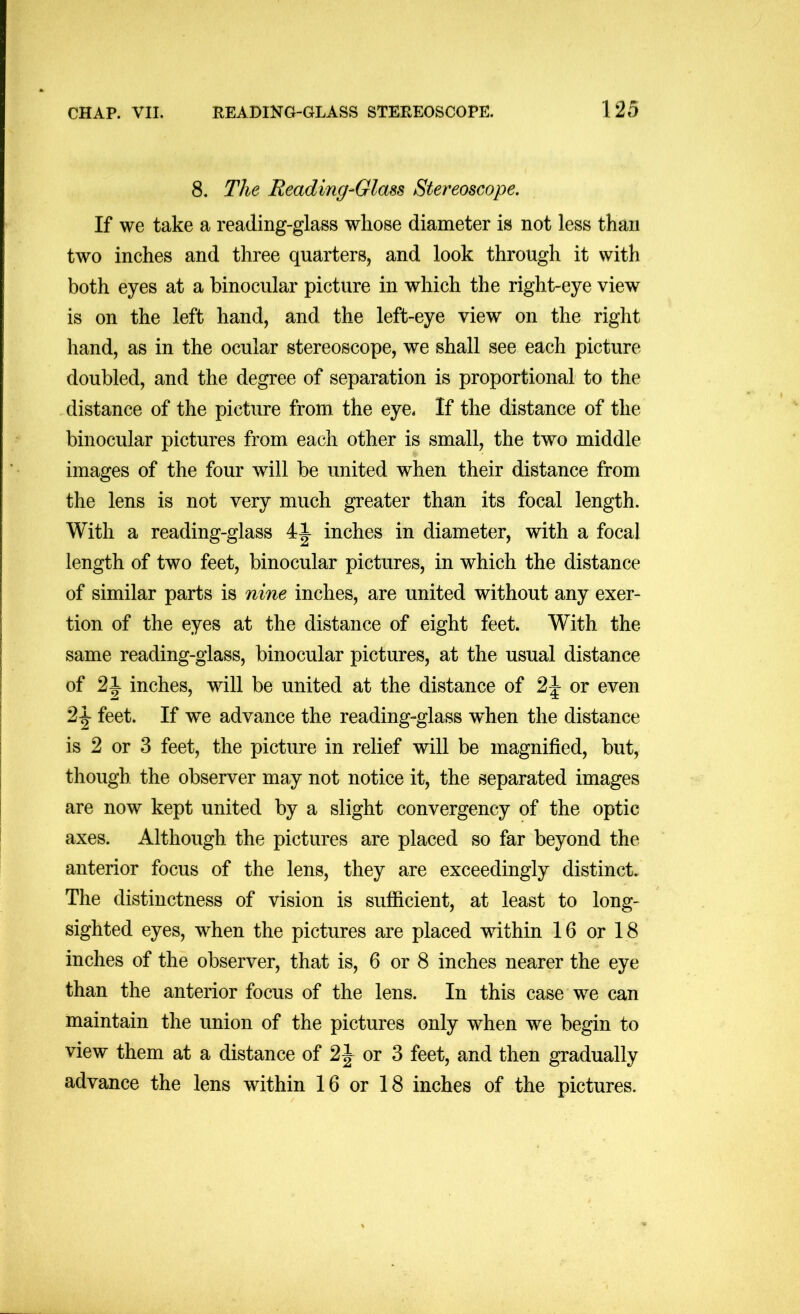 CHAP. VII. READING-GLASS STEREOSCOPE. 125

8. The Reading-Glass Stereoscope.

If we take a reading-glass whose diameter is not less than two inches and three quarters, and look through it with both eyes at a binocular picture in which the right-eye view is on the left hand, and the left-eye view on the right hand, as in the ocular stereoscope, we shall see each picture doubled, and the degree of separation is proportional to the distance of the picture from the eye. If the distance of the binocular pictures from each other is small, the two middle images of the four will be united when their distance from the lens is not very much greater than its focal length. With a reading-glass $4\frac{1}{2}$ inches in diameter, with a focal length of two feet, binocular pictures, in which the distance of similar parts is nine inches, are united without any exertion of the eyes at the distance of eight feet. With the same reading-glass, binocular pictures, at the usual distance of $2\frac{1}{2}$ inches, will be united at the distance of $2\frac{1}{4}$ or even $2\frac{1}{2}$ feet. If we advance the reading-glass when the distance is 2 or 3 feet, the picture in relief will be magnified, but, though the observer may not notice it, the separated images are now kept united by a slight convergency of the optic axes. Although the pictures are placed so far beyond the anterior focus of the lens, they are exceedingly distinct. The distinctness of vision is sufficient, at least to long-sighted eyes, when the pictures are placed within 16 or 18 inches of the observer, that is, 6 or 8 inches nearer the eye than the anterior focus of the lens. In this case we can maintain the union of the pictures only when we begin to view them at a distance of $2\frac{1}{2}$ or 3 feet, and then gradually advance the lens within 16 or 18 inches of the pictures.